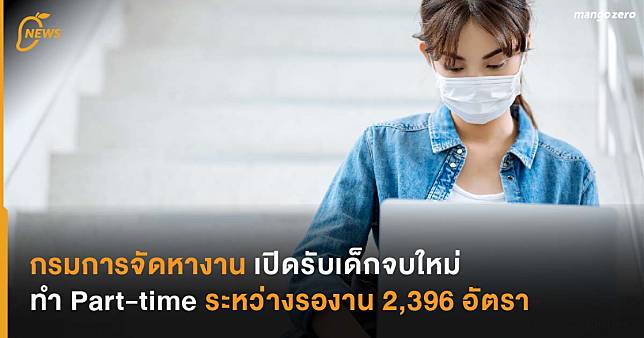 NEWS

mangozero

กรมการจัดหางาน เปิดรับเด็กจบใหม่
ทำ Part-time ระหว่างรองาน 2,396 อัตรา